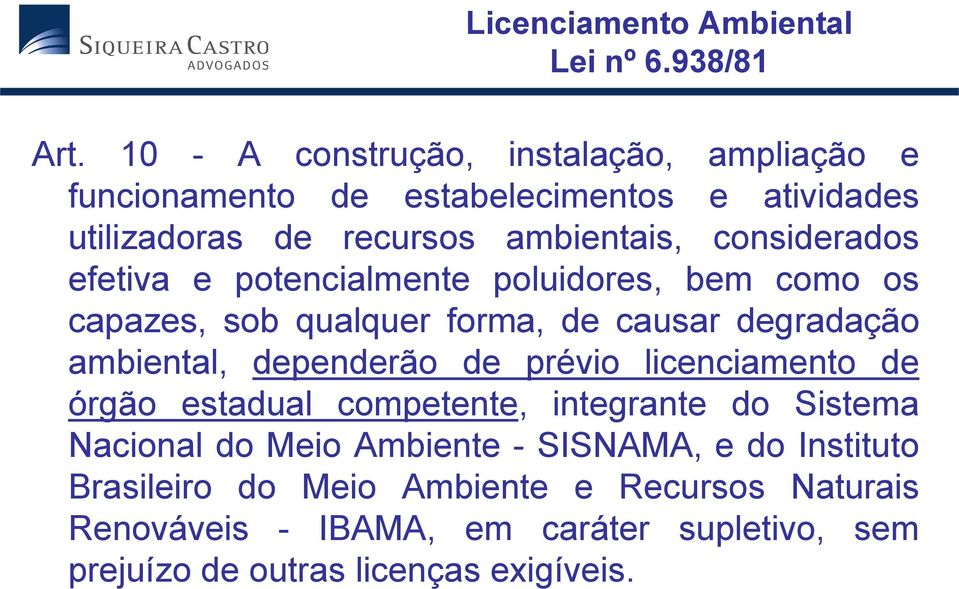 SIQUEIRA CASTRO
ADVOGADOS

Licenciamento Ambiental
Lei nº 6.938/81

Art. 10 - A construção, instalação, ampliação e funcionamento de estabelecimentos e atividades utilizadoras de recursos ambientais, considerados efetiva e potencialmente poluidores, bem como os capazes, sob qualquer forma, de causar degradação ambiental, dependerão de prévio licenciamento de órgão estadual competente, integrante do Sistema Nacional do Meio Ambiente - SISNAMA, e do Instituto Brasileiro do Meio Ambiente e Recursos Naturais Renováveis - IBAMA, em caráter supletivo, sem prejuízo de outras licenças exigíveis.